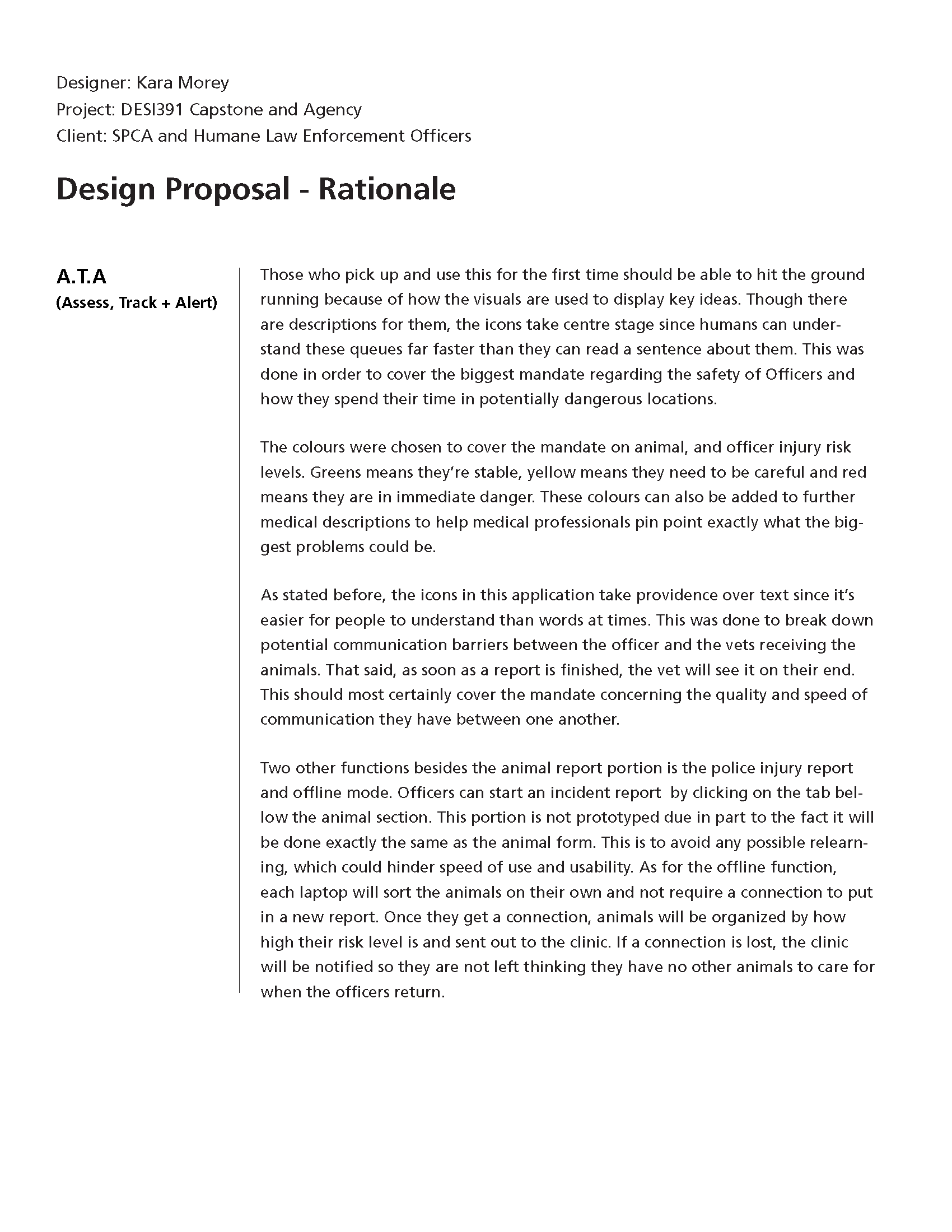 Designer: Kara Morey
Project: DESI391 Capstone and Agency
Client: SPCA and Humane Law Enforcement Officers

Design Proposal - Rationale

A.T.A
(Assess, Track + Alert)

Those who pick up and use this for the first time should be able to hit the ground running because of how the visuals are used to display key ideas. Though there are descriptions for them, the icons take centre stage since humans can understand these queues far faster than they can read a sentence about them. This was done in order to cover the biggest mandate regarding the safety of Officers and how they spend their time in potentially dangerous locations.

The colours were chosen to cover the mandate on animal, and officer injury risk levels. Greens means they're stable, yellow means they need to be careful and red means they are in immediate danger. These colours can also be added to further medical descriptions to help medical professionals pin point exactly what the biggest problems could be.

As stated before, the icons in this application take providence over text since it's easier for people to understand than words at times. This was done to break down potential communication barriers between the officer and the vets receiving the animals. That said, as soon as a report is finished, the vet will see it on their end. This should most certainly cover the mandate concerning the quality and speed of communication they have between one another.

Two other functions besides the animal report portion is the police injury report and offline mode. Officers can start an incident report by clicking on the tab bellow the animal section. This portion is not prototyped due in part to the fact it will be done exactly the same as the animal form. This is to avoid any possible relearning, which could hinder speed of use and usability. As for the offline function, each laptop will sort the animals on their own and not require a connection to put in a new report. Once they get a connection, animals will be organized by how high their risk level is and sent out to the clinic. If a connection is lost, the clinic will be notified so they are not left thinking they have no other animals to care for when the officers return.